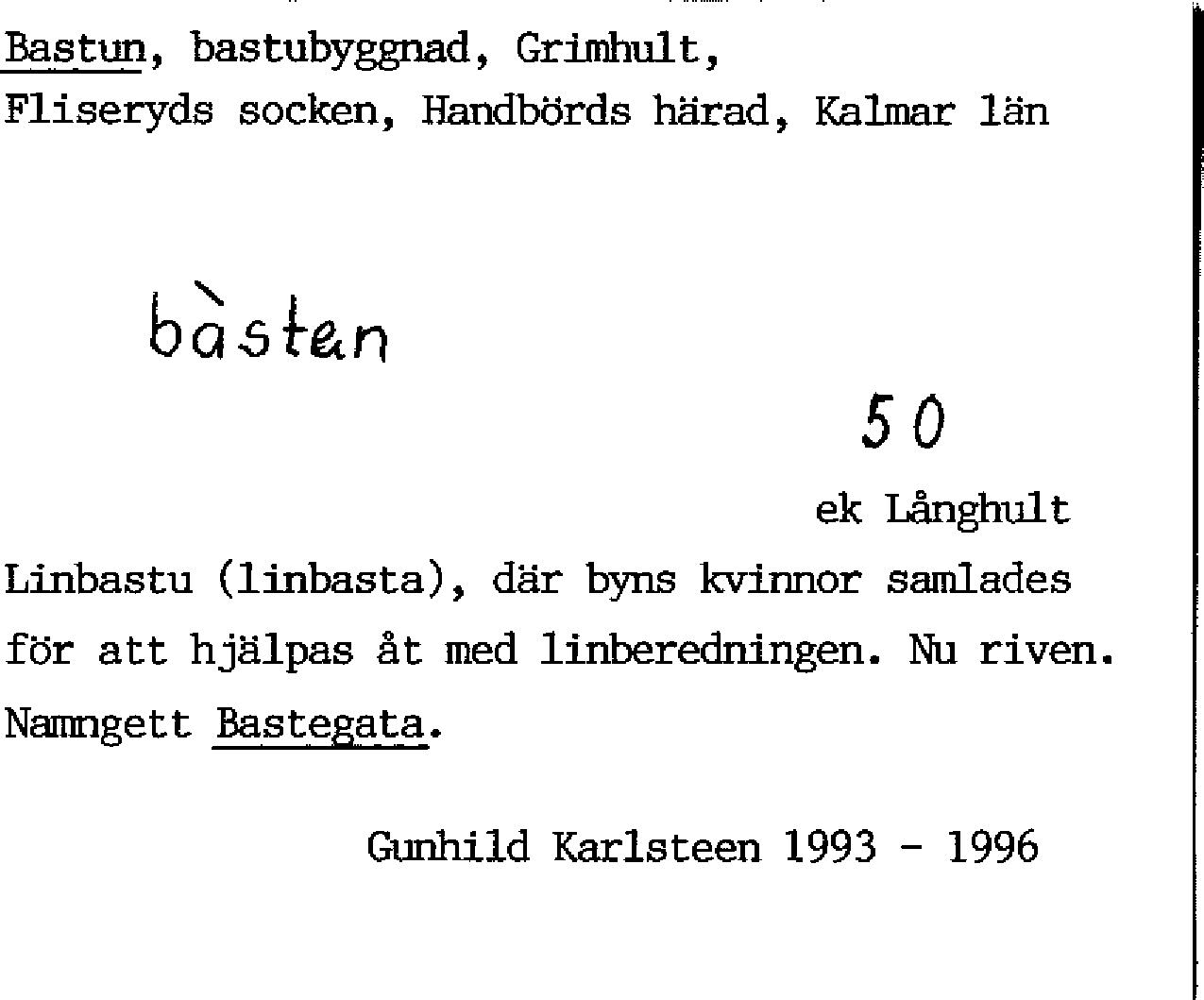 Bastun, bastubyggnad, Grimhult,
Fliseryds socken, Handbörds härad, Kalmar län

bàsten

50

ek Långhult

Linbastu (linbasta), där byns kvinnor samlades för att hjälpas åt med linberedningen. Nu riven. Namngett Bastegata.

Gunhild Karlsteen 1993 - 1996